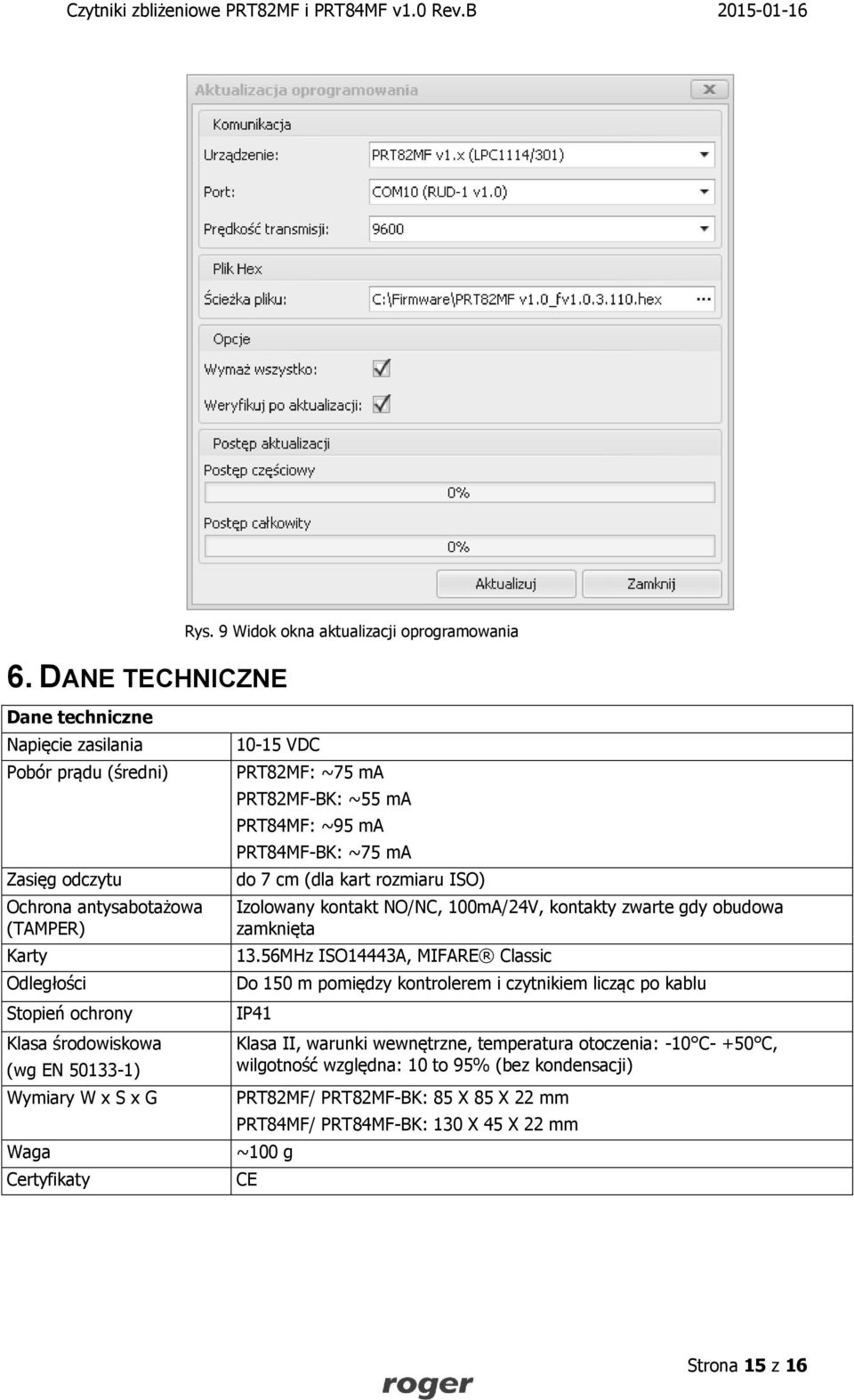 Czytniki zbliżeniowe PRT82MF i PRT84MF v1.0 Rev.B 2015-01-16

Aktualizacja oprogramowania

Komunikacja

Urządzenie: PRT82MF v1.x (LPC1114/301)

Port: COM10 (RUD-1 v1.0)

Prędkość transmisji: 9600

Plik Hex

Ścieżka pliku: C:\Firmware\PRT82MF v1.0_fv1.0.3.110.hex ...

Opcje

Wymaż wszystko:

Weryfikuj po aktualizacji:

Postęp aktualizacji

Postęp częściowy

0%

Postęp całkowity

0%

Aktualizuj Zamknij

Rys. 9 Widok okna aktualizacji oprogramowania

6. DANE TECHNICZNE

| Dane techniczne | |
|---|---|
| Napięcie zasilania | 10-15 VDC |
| Pobór prądu (średni) | PRT82MF: ~75 mA PRT82MF-BK: ~55 mA PRT84MF: ~95 mA PRT84MF-BK: ~75 mA |
| Zasięg odczytu | do 7 cm (dla kart rozmiaru ISO) |
| Ochrona antysabotażowa (TAMPER) | Izolowany kontakt NO/NC, 100mA/24V, kontakty zwarte gdy obudowa zamknięta |
| Karty | 13.56MHz ISO14443A, MIFARE® Classic |
| Odległości | Do 150 m pomiędzy kontrolerem i czytnikiem licząc po kablu |
| Stopień ochrony | IP41 |
| Klasa środowiskowa (wg EN 50133-1) | Klasa II, warunki wewnętrzne, temperatura otoczenia: -10°C- +50°C, wilgotność względna: 10 to 95% (bez kondensacji) |
| Wymiary W x S x G | PRT82MF/ PRT82MF-BK: 85 X 85 X 22 mm PRT84MF/ PRT84MF-BK: 130 X 45 X 22 mm |
| Waga | ~100 g |
| Certyfikaty | CE |

roger

Strona 15 z 16